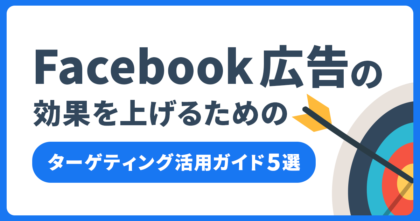 Facebook広告の
効果を上げるための

ターゲティング活用ガイド5選